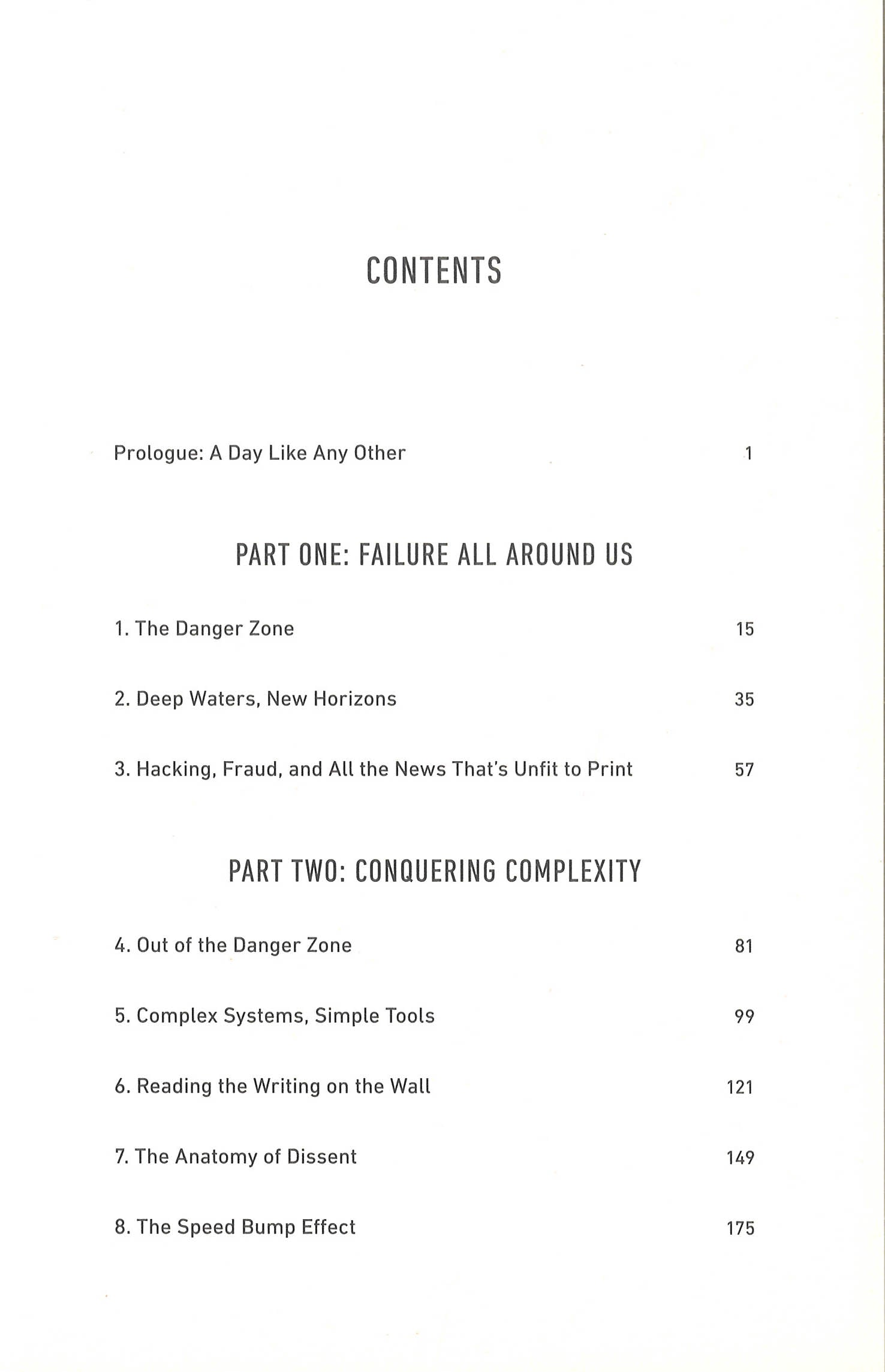 CONTENTS

Prologue: A Day Like Any Other 1

PART ONE: FAILURE ALL AROUND US

1. The Danger Zone 15

2. Deep Waters, New Horizons 35

3. Hacking, Fraud, and All the News That's Unfit to Print 57

PART TWO: CONQUERING COMPLEXITY

4. Out of the Danger Zone 81

5. Complex Systems, Simple Tools 99

6. Reading the Writing on the Wall 121

7. The Anatomy of Dissent 149

8. The Speed Bump Effect 175